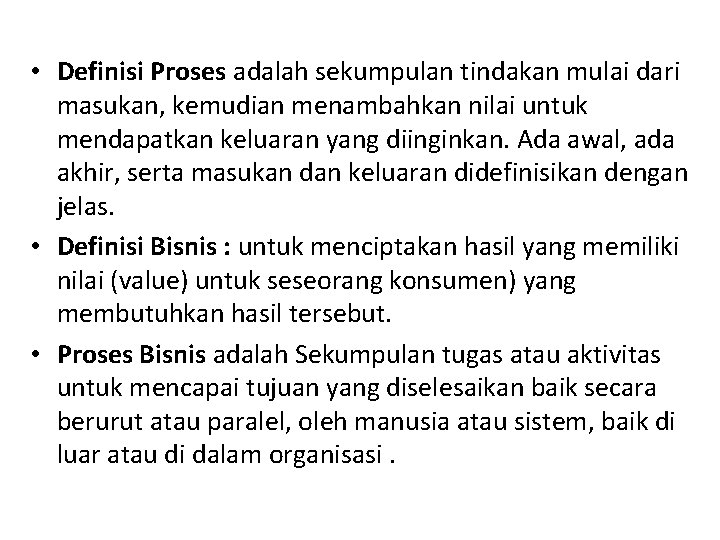 • Definisi Proses adalah sekumpulan tindakan mulai dari masukan, kemudian menambahkan nilai untuk mendapatkan keluaran yang diinginkan. Ada awal, ada akhir, serta masukan dan keluaran didefinisikan dengan jelas.

• Definisi Bisnis : untuk menciptakan hasil yang memiliki nilai (value) untuk seseorang konsumen) yang membutuhkan hasil tersebut.

• Proses Bisnis adalah Sekumpulan tugas atau aktivitas untuk mencapai tujuan yang diselesaikan baik secara berurut atau paralel, oleh manusia atau sistem, baik di luar atau di dalam organisasi .